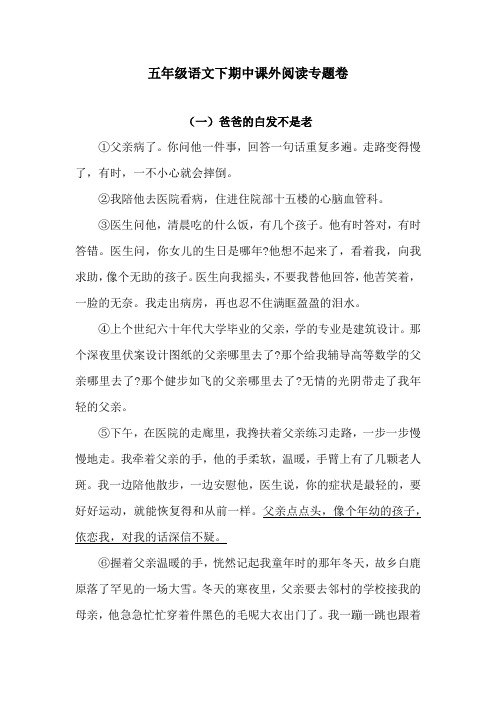 五年级语文下期中课外阅读专题卷

（一）爸爸的白发不是老

①父亲病了。你问他一件事，回答一句话重复多遍。走路变得慢了，有时，一不小心就会摔倒。

②我陪他去医院看病，住进住院部十五楼的心脑血管科。

③医生问他，清晨吃的什么饭，有几个孩子。他有时答对，有时答错。医生问，你女儿的生日是哪年?他想不起来了，看着我，向我求助，像个无助的孩子。医生向我摇头，不要我替他回答，他苦笑着，一脸的无奈。我走出病房，再也忍不住满眶盈盈的泪水。

④上个世纪六十年代大学毕业的父亲，学的专业是建筑设计。那个深夜里伏案设计图纸的父亲哪里去了?那个给我辅导高等数学的父亲哪里去了?那个健步如飞的父亲哪里去了?无情的光阴带走了我年轻的父亲。

⑤下午，在医院的走廊里，我搀扶着父亲练习走路，一步一步慢慢地走。我牵着父亲的手，他的手柔软，温暖，手臂上有了几颗老人斑。我一边陪他散步，一边安慰他，医生说，你的症状是最轻的，要好好运动，就能恢复得和从前一样。父亲点点头，像个年幼的孩子，依恋我，对我的话深信不疑。

⑥握着父亲温暖的手，恍然记起我童年时的那年冬天，故乡白鹿原落了罕见的一场大雪。冬天的寒夜里，父亲要去邻村的学校接我的母亲，他急急忙忙穿着件黑色的毛呢大衣出门了。我一蹦一跳也跟着